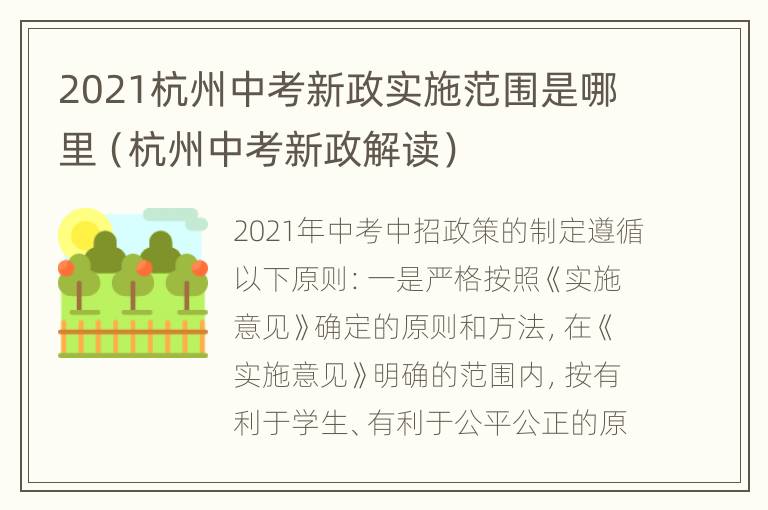 2021杭州中考新政实施范围是哪里（杭州中考新政解读）

2021年中考中招政策的制定遵循以下原则：一是严格按照《实施意见》确定的原则和方法，在《实施意见》明确的范围内，按有利于学生、有利于公平公正的原